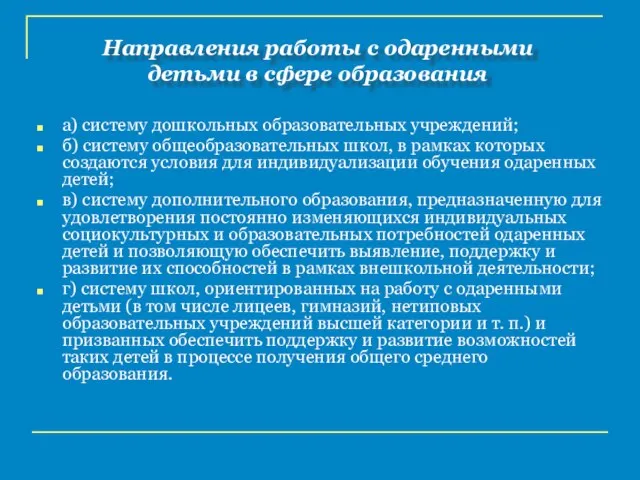 Направления работы с одаренными детьми в сфере образования

а) систему дошкольных образовательных учреждений;

б) систему общеобразовательных школ, в рамках которых создаются условия для индивидуализации обучения одаренных детей;

в) систему дополнительного образования, предназначенную для удовлетворения постоянно изменяющихся индивидуальных социокультурных и образовательных потребностей одаренных детей и позволяющую обеспечить выявление, поддержку и развитие их способностей в рамках внешкольной деятельности;

г) систему школ, ориентированных на работу с одаренными детьми (в том числе лицеев, гимназий, нетиповых образовательных учреждений высшей категории и т. п.) и призванных обеспечить поддержку и развитие возможностей таких детей в процессе получения общего среднего образования.